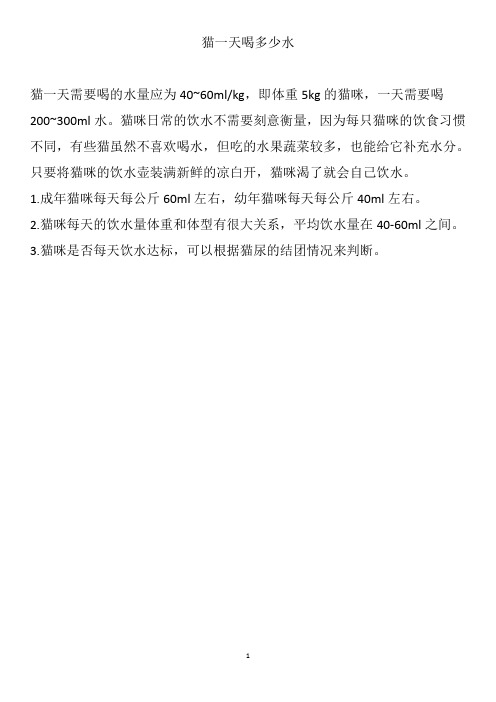 猫一天喝多少水

猫一天需要喝的水量应为 40~60ml/kg，即体重 5kg 的猫咪，一天需要喝 200~300ml 水。猫咪日常的饮水不需要刻意衡量，因为每只猫咪的饮食习惯不同，有些猫虽然不喜欢喝水，但吃的水果蔬菜较多，也能给它补充水分。只要将猫咪的饮水壶装满新鲜的凉白开，猫咪渴了就会自己饮水。

1.成年猫咪每天每公斤 60ml 左右，幼年猫咪每天每公斤 40ml 左右。

2.猫咪每天的饮水量体重和体型有很大关系，平均饮水量在 40-60ml 之间。

3.猫咪是否每天饮水达标，可以根据猫尿的结团情况来判断。

1